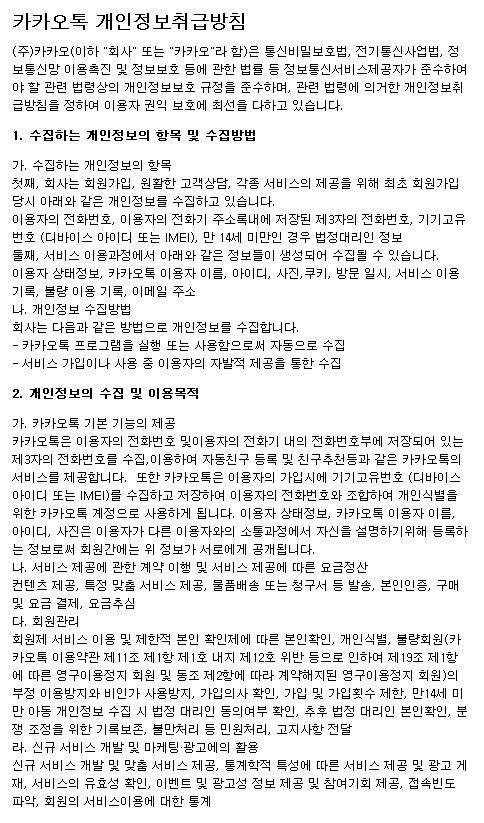 카카오톡 개인정보취급방침

(주)카카오(이하 "회사" 또는 "카카오"라 함)은 통신비밀보호법, 전기통신사업법, 정보통신망 이용촉진 및 정보보호 등에 관한 법률 등 정보통신서비스제공자가 준수하여야 할 관련 법령상의 개인정보보호 규정을 준수하며, 관련 법령에 의거한 개인정보취급방침을 정하여 이용자 권익 보호에 최선을 다하고 있습니다.

1. 수집하는 개인정보의 항목 및 수집방법

가. 수집하는 개인정보의 항목
첫째, 회사는 회원가입, 원활한 고객상담, 각종 서비스의 제공을 위해 최초 회원가입 당시 아래와 같은 개인정보를 수집하고 있습니다.
이용자의 전화번호, 이용자의 전화기 주소록내에 저장된 제3자의 전화번호, 기기고유번호 (디바이스 아이디 또는 IMEI), 만 14세 미만인 경우 법정대리인 정보
둘째, 서비스 이용과정에서 아래와 같은 정보들이 생성되어 수집될 수 있습니다.
이용자 상태정보, 카카오톡 이용자 이름, 아이디, 사진,쿠키, 방문 일시, 서비스 이용 기록, 불량 이용 기록, 이메일 주소
나. 개인정보 수집방법
회사는 다음과 같은 방법으로 개인정보를 수집합니다.
- 카카오톡 프로그램을 실행 또는 사용함으로써 자동으로 수집
- 서비스 가입이나 사용 중 이용자의 자발적 제공을 통한 수집

2. 개인정보의 수집 및 이용목적

가. 카카오톡 기본 기능의 제공
카카오톡은 이용자의 전화번호 및이용자의 전화기 내의 전화번호부에 저장되어 있는 제3자의 전화번호를 수집,이용하여 자동친구 등록 및 친구추천등과 같은 카카오톡의 서비스를 제공합니다. 또한 카카오톡은 이용자의 가입시에 기기고유번호 (디바이스 아이디 또는 IMEI)를 수집하고 저장하여 이용자의 전화번호와 조합하여 개인식별을 위한 카카오톡 계정으로 사용하게 됩니다. 이용자 상태정보, 카카오톡 이용자 이름, 아이디, 사진은 이용자가 다른 이용자와의 소통과정에서 자신을 설명하기위해 등록하는 정보로써 회원간에는 위 정보가 서로에게 공개됩니다.
나. 서비스 제공에 관한 계약 이행 및 서비스 제공에 따른 요금정산
컨텐츠 제공, 특정 맞춤 서비스 제공, 물품배송 또는 청구서 등 발송, 본인인증, 구매 및 요금 결제, 요금추심
다. 회원관리
회원제 서비스 이용 및 제한적 본인 확인제에 따른 본인확인, 개인식별, 불량회원(카카오톡 이용약관 제11조 제1항 제1호 내지 제12호 위반 등으로 인하여 제19조 제1항에 따른 영구이용정지 회원 및 동조 제2항에 따라 계약해지된 영구이용정지 회원)의 부정 이용방지와 비인가 사용방지, 가입의사 확인, 가입 및 가입횟수 제한, 만14세 미만 아동 개인정보 수집 시 법정 대리인 동의여부 확인, 추후 법정 대리인 본인확인, 분쟁 조정을 위한 기록보존, 불만처리 등 민원처리, 고지사항 전달
라. 신규 서비스 개발 및 마케팅·광고에의 활용
신규 서비스 개발 및 맞춤 서비스 제공, 통계학적 특성에 따른 서비스 제공 및 광고 게재, 서비스의 유효성 확인, 이벤트 및 광고성 정보 제공 및 참여기회 제공, 접속빈도 파악, 회원의 서비스이용에 대한 통계